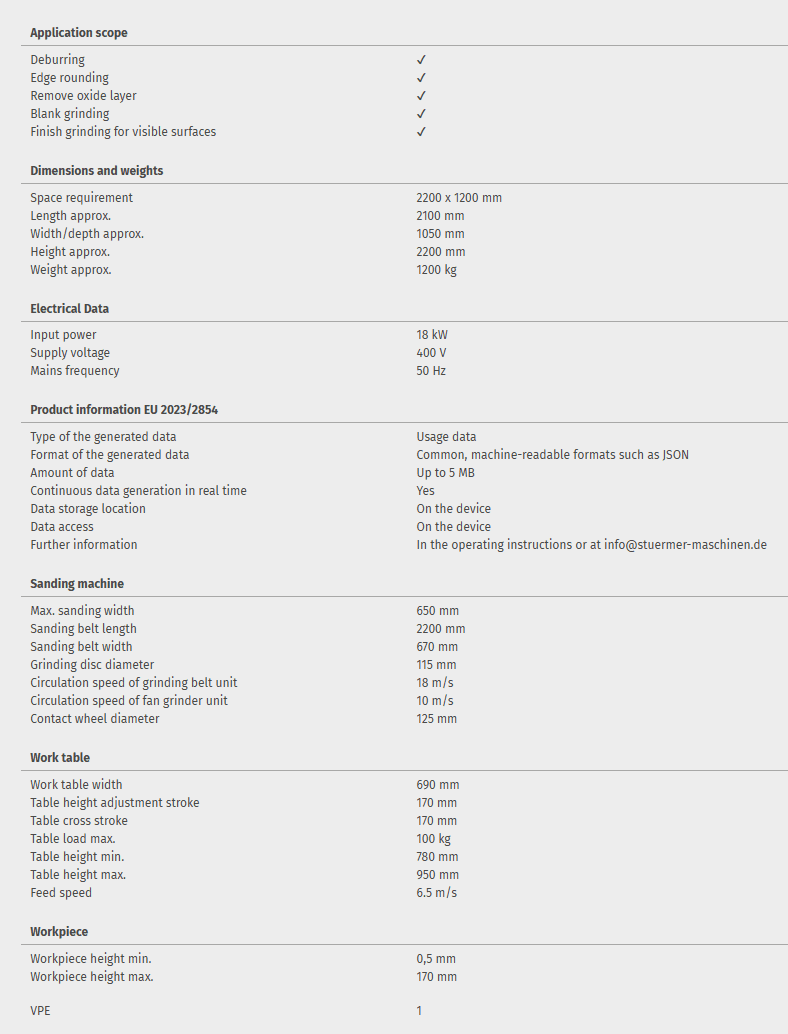 **Application scope**

| | |
|---|---|
| Deburring | ✓ |
| Edge rounding | ✓ |
| Remove oxide layer | ✓ |
| Blank grinding | ✓ |
| Finish grinding for visible surfaces | ✓ |

**Dimensions and weights**

| | |
|---|---|
| Space requirement | 2200 x 1200 mm |
| Length approx. | 2100 mm |
| Width/depth approx. | 1050 mm |
| Height approx. | 2200 mm |
| Weight approx. | 1200 kg |

**Electrical Data**

| | |
|---|---|
| Input power | 18 kW |
| Supply voltage | 400 V |
| Mains frequency | 50 Hz |

**Product information EU 2023/2854**

| | |
|---|---|
| Type of the generated data | Usage data |
| Format of the generated data | Common, machine-readable formats such as JSON |
| Amount of data | Up to 5 MB |
| Continuous data generation in real time | Yes |
| Data storage location | On the device |
| Data access | On the device |
| Further information | In the operating instructions or at info@stuermer-maschinen.de |

**Sanding machine**

| | |
|---|---|
| Max. sanding width | 650 mm |
| Sanding belt length | 2200 mm |
| Sanding belt width | 670 mm |
| Grinding disc diameter | 115 mm |
| Circulation speed of grinding belt unit | 18 m/s |
| Circulation speed of fan grinder unit | 10 m/s |
| Contact wheel diameter | 125 mm |

**Work table**

| | |
|---|---|
| Work table width | 690 mm |
| Table height adjustment stroke | 170 mm |
| Table cross stroke | 170 mm |
| Table load max. | 100 kg |
| Table height min. | 780 mm |
| Table height max. | 950 mm |
| Feed speed | 6.5 m/s |

**Workpiece**

| | |
|---|---|
| Workpiece height min. | 0,5 mm |
| Workpiece height max. | 170 mm |

| | |
|---|---|
| VPE | 1 |